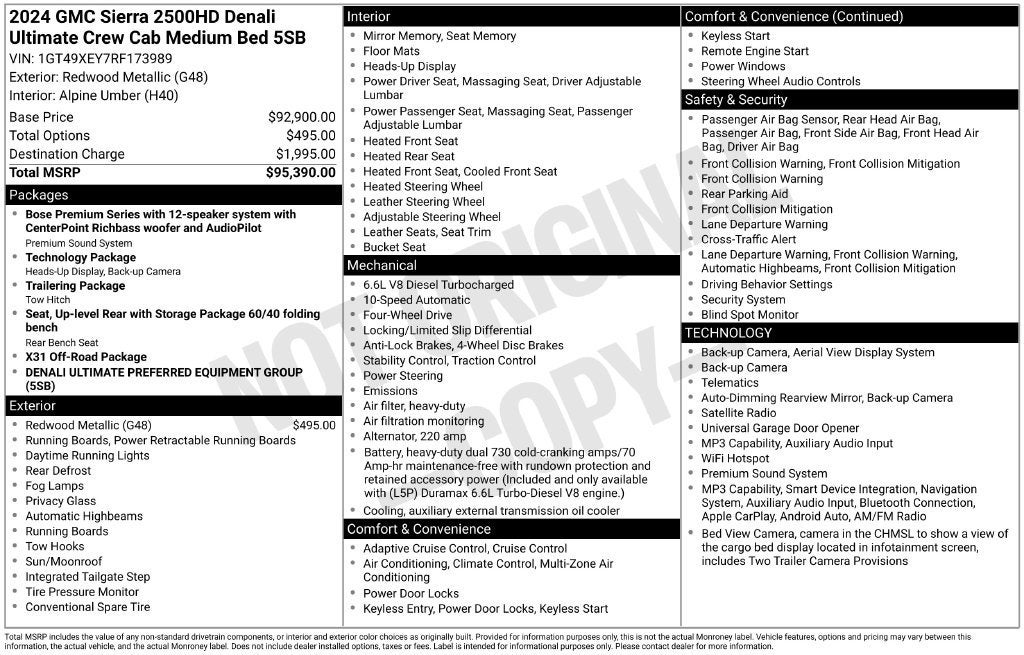 2024 GMC Sierra 2500HD Denali Ultimate Crew Cab Medium Bed 5SB
VIN: 1GT49XEY7RF173989
Exterior: Redwood Metallic (G48)
Interior: Alpine Umber (H40)

Base Price $92,900.00
Total Options $495.00
Destination Charge $1,995.00
Total MSRP $95,390.00

Packages
• Bose Premium Series with 12-speaker system with CenterPoint Richbass woofer and AudioPilot
Premium Sound System
• Technology Package
Heads-Up Display, Back-up Camera
• Trailering Package
Tow Hitch
• Seat, Up-level Rear with Storage Package 60/40 folding bench
Rear Bench Seat
• X31 Off-Road Package
• DENALI ULTIMATE PREFERRED EQUIPMENT GROUP (5SB)

Exterior
• Redwood Metallic (G48) $495.00
• Running Boards, Power Retractable Running Boards
• Daytime Running Lights
• Rear Defrost
• Fog Lamps
• Privacy Glass
• Automatic Highbeams
• Running Boards
• Tow Hooks
• Sun/Moonroof
• Integrated Tailgate Step
• Tire Pressure Monitor
• Conventional Spare Tire

Interior
• Mirror Memory, Seat Memory
• Floor Mats
• Heads-Up Display
• Power Driver Seat, Massaging Seat, Driver Adjustable Lumbar
• Power Passenger Seat, Massaging Seat, Passenger Adjustable Lumbar
• Heated Front Seat
• Heated Rear Seat
• Heated Front Seat, Cooled Front Seat
• Heated Steering Wheel
• Leather Steering Wheel
• Adjustable Steering Wheel
• Leather Seats, Seat Trim
• Bucket Seat

Mechanical
• 6.6L V8 Diesel Turbocharged
• 10-Speed Automatic
• Four-Wheel Drive
• Locking/Limited Slip Differential
• Anti-Lock Brakes, 4-Wheel Disc Brakes
• Stability Control, Traction Control
• Power Steering
• Emissions
• Air filter, heavy-duty
• Air filtration monitoring
• Alternator, 220 amp
• Battery, heavy-duty dual 730 cold-cranking amps/70 Amp-hr maintenance-free with rundown protection and retained accessory power (Included and only available with (L5P) Duramax 6.6L Turbo-Diesel V8 engine.)
• Cooling, auxiliary external transmission oil cooler

Comfort & Convenience
• Adaptive Cruise Control, Cruise Control
• Air Conditioning, Climate Control, Multi-Zone Air Conditioning
• Power Door Locks
• Keyless Entry, Power Door Locks, Keyless Start

Comfort & Convenience (Continued)
• Keyless Start
• Remote Engine Start
• Power Windows
• Steering Wheel Audio Controls

Safety & Security
• Passenger Air Bag Sensor, Rear Head Air Bag, Passenger Air Bag, Front Side Air Bag, Front Head Air Bag, Driver Air Bag
• Front Collision Warning, Front Collision Mitigation
• Front Collision Warning
• Rear Parking Aid
• Front Collision Mitigation
• Lane Departure Warning
• Cross-Traffic Alert
• Lane Departure Warning, Front Collision Warning, Automatic Highbeams, Front Collision Mitigation
• Driving Behavior Settings
• Security System
• Blind Spot Monitor

TECHNOLOGY
• Back-up Camera, Aerial View Display System
• Back-up Camera
• Telematics
• Auto-Dimming Rearview Mirror, Back-up Camera
• Satellite Radio
• Universal Garage Door Opener
• MP3 Capability, Auxiliary Audio Input
• WiFi Hotspot
• Premium Sound System
• MP3 Capability, Smart Device Integration, Navigation System, Auxiliary Audio Input, Bluetooth Connection, Apple CarPlay, Android Auto, AM/FM Radio
• Bed View Camera, camera in the CHMSL to show a view of the cargo bed display located in infotainment screen, includes Two Trailer Camera Provisions

Total MSRP includes the value of any non-standard drivetrain components, or interior and exterior color choices as originally built. Provided for information purposes only, this is not the actual Monroney label. Vehicle features, options and pricing may vary between this information, the actual vehicle, and the actual Monroney label. Does not include dealer installed options, taxes or fees. Label is intended for informational purposes only. Please contact dealer for more information.

NOT ORIGINAL COPY